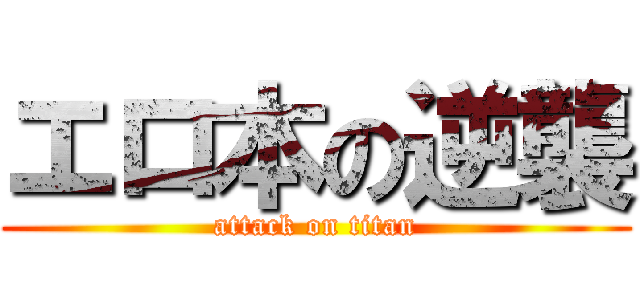 エロ本の逆襲

attack on titan